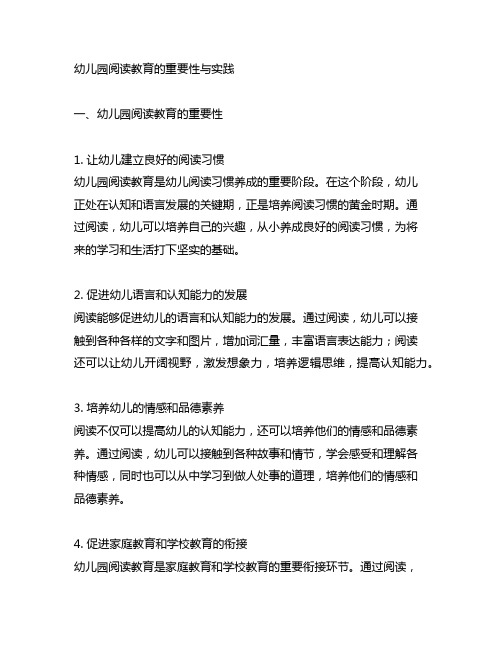 幼儿园阅读教育的重要性与实践

一、幼儿园阅读教育的重要性

1. 让幼儿建立良好的阅读习惯
幼儿园阅读教育是幼儿阅读习惯养成的重要阶段。在这个阶段，幼儿正处在认知和语言发展的关键期，正是培养阅读习惯的黄金时期。通过阅读，幼儿可以培养自己的兴趣，从小养成良好的阅读习惯，为将来的学习和生活打下坚实的基础。

2. 促进幼儿语言和认知能力的发展
阅读能够促进幼儿的语言和认知能力的发展。通过阅读，幼儿可以接触到各种各样的文字和图片，增加词汇量，丰富语言表达能力；阅读还可以让幼儿开阔视野，激发想象力，培养逻辑思维，提高认知能力。

3. 培养幼儿的情感和品德素养
阅读不仅可以提高幼儿的认知能力，还可以培养他们的情感和品德素养。通过阅读，幼儿可以接触到各种故事和情节，学会感受和理解各种情感，同时也可以从中学习到做人处事的道理，培养他们的情感和品德素养。

4. 促进家庭教育和学校教育的衔接
幼儿园阅读教育是家庭教育和学校教育的重要衔接环节。通过阅读，